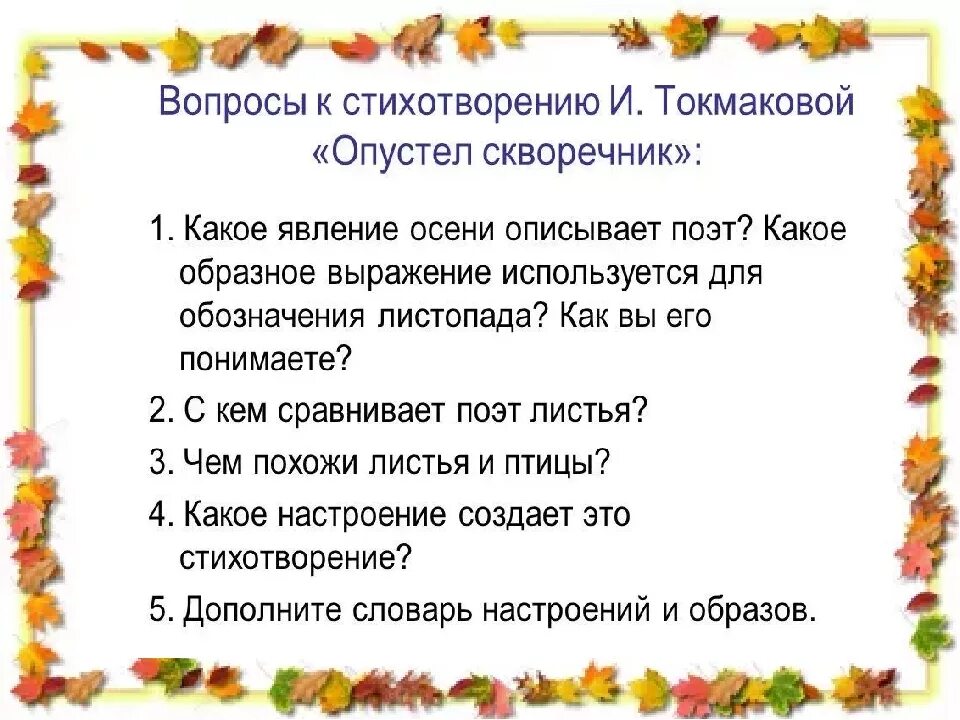 Вопросы к стихотворению И. Токмаковой «Опустел скворечник»:

1. Какое явление осени описывает поэт? Какое образное выражение используется для обозначения листопада? Как вы его понимаете?

2. С кем сравнивает поэт листья?

3. Чем похожи листья и птицы?

4. Какое настроение создает это стихотворение?

5. Дополните словарь настроений и образов.